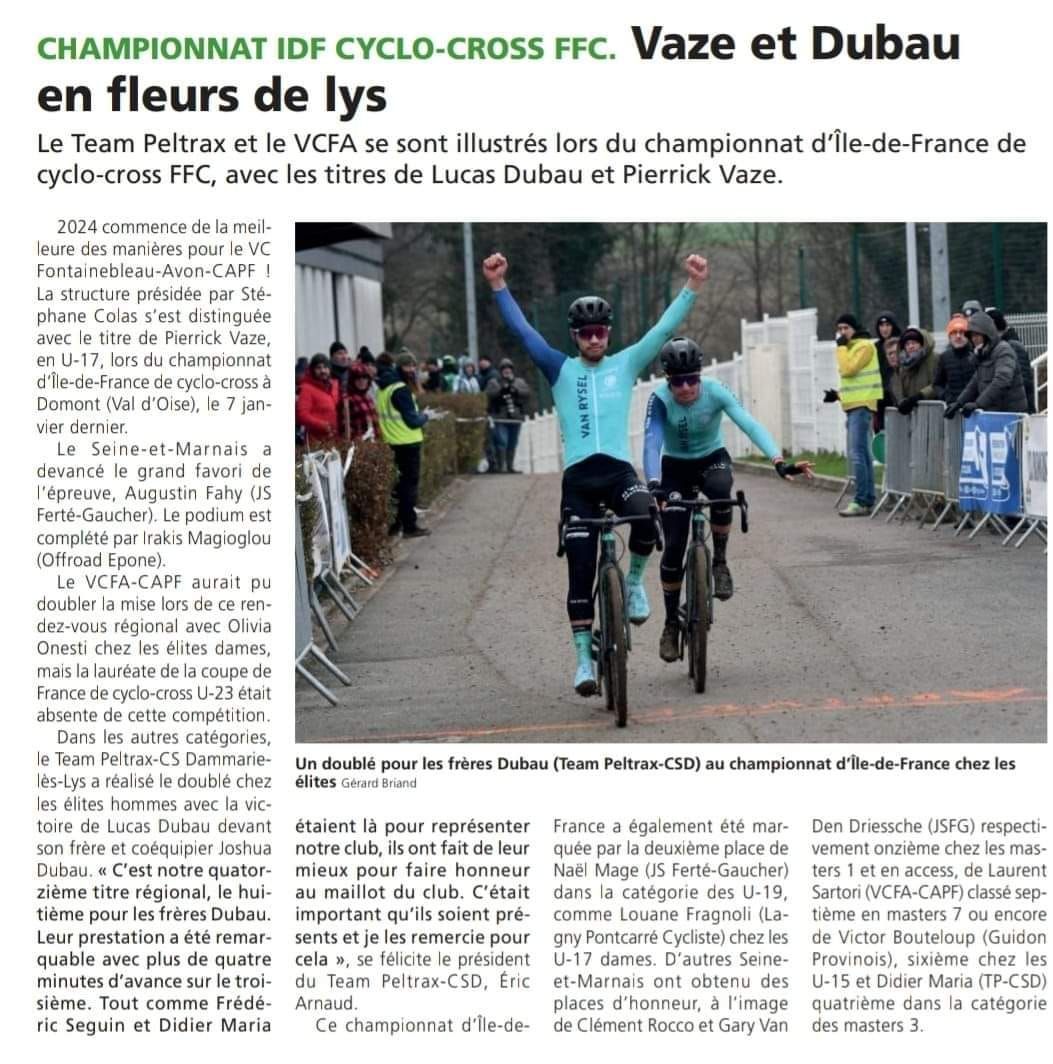 CHAMPIONNAT IDF CYCLO-CROSS FFC. Vaze et Dubau en fleurs de lys

Le Team Peltrax et le VCFA se sont illustrés lors du championnat d'Île-de-France de cyclo-cross FFC, avec les titres de Lucas Dubau et Pierrick Vaze.

2024 commence de la meilleure des manières pour le VC Fontainebleau-Avon-CAPF ! La structure présidée par Stéphane Colas s'est distinguée avec le titre de Pierrick Vaze, en U-17, lors du championnat d'Île-de-France de cyclo-cross à Domont (Val d'Oise), le 7 janvier dernier.

Le Seine-et-Marnais a devancé le grand favori de l'épreuve, Augustin Fahy (JS Ferté-Gaucher). Le podium est complété par Irakis Magioglou (Offroad Epone).

Le VCFA-CAPF aurait pu doubler la mise lors de ce rendez-vous régional avec Olivia Onesti chez les élites dames, mais la lauréate de la coupe de France de cyclo-cross U-23 était absente de cette compétition.

Dans les autres catégories, le Team Peltrax-CS Dammarie-lès-Lys a réalisé le doublé chez les élites hommes avec la victoire de Lucas Dubau devant son frère et coéquipier Joshua Dubau. « C'est notre quatorzième titre régional, le huitième pour les frères Dubau. Leur prestation a été remarquable avec plus de quatre minutes d'avance sur le troisième. Tout comme Frédéric Seguin et Didier Maria étaient là pour représenter notre club, ils ont fait de leur mieux pour faire honneur au maillot du club. C'était important qu'ils soient présents et je les remercie pour cela », se félicite le président du Team Peltrax-CSD, Éric Arnaud.

Ce championnat d'Île-de-France a également été marquée par la deuxième place de Naël Mage (JS Ferté-Gaucher) dans la catégorie des U-19, comme Louane Fragnoli (Lagny Pontcarré Cycliste) chez les U-17 dames. D'autres Seine-et-Marnais ont obtenu des places d'honneur, à l'image de Clément Rocco et Gary Van Den Driessche (JSFG) respectivement onzième chez les masters 1 et en access, de Laurent Sartori (VCFA-CAPF) classé septième en masters 7 ou encore de Victor Bouteloup (Guidon Provinois), sixième chez les U-15 et Didier Maria (TP-CSD) quatrième dans la catégorie des masters 3.

VAN RYSEL

Un doublé pour les frères Dubau (Team Peltrax-CSD) au championnat d'Île-de-France chez les élites Gérard Briand